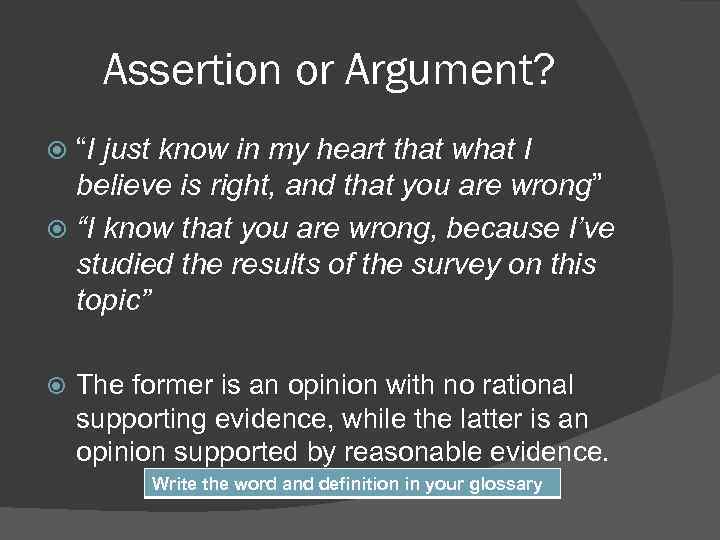 Assertion or Argument?

“I just know in my heart that what I believe is right, and that you are wrong”

“I know that you are wrong, because I’ve studied the results of the survey on this topic”

The former is an opinion with no rational supporting evidence, while the latter is an opinion supported by reasonable evidence.

Write the word and definition in your glossary